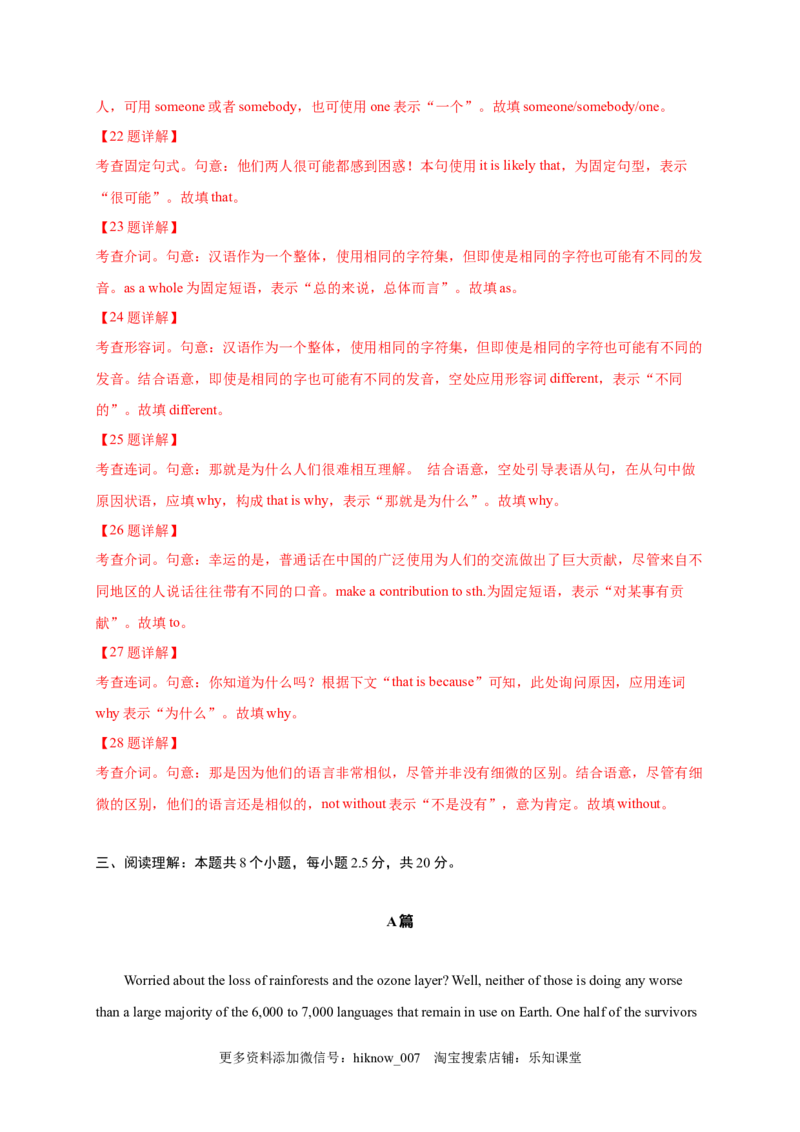 人，可用 someone 或者 somebody，也可使用 one 表示“一个”。故填 someone/somebody/one。

【22 题详解】

考查固定句式。句意：他们两人很可能都感到困惑！本句使用 it is likely that，为固定句型，表示“很可能”。故填 that。

【23 题详解】

考查介词。句意：汉语作为一个整体，使用相同的字符集，但即使是相同的字符也可能有不同的发音。as a whole 为固定短语，表示“总的来说，总体而言”。故填 as。

【24 题详解】

考查形容词。句意：汉语作为一个整体，使用相同的字符集，但即使是相同的字符也可能有不同的发音。结合语意，即使是相同的字也可能有不同的发音，空处应用形容词 different，表示“不同的”。故填 different。

【25 题详解】

考查连词。句意：那就是为什么人们很难相互理解。 结合语意，空处引导表语从句，在从句中做原因状语，应填 why，构成 that is why，表示“那就是为什么”。故填 why。

【26 题详解】

考查介词。句意：幸运的是，普通话在中国的广泛使用为人们的交流做出了巨大贡献，尽管来自不同地区的人说话往往带有不同的口音。make a contribution to sth.为固定短语，表示“对某事有贡献”。故填 to。

【27 题详解】

考查连词。句意：你知道为什么吗？根据下文“that is because”可知，此处询问原因，应用连词 why 表示“为什么”。故填 why。

【28 题详解】

考查介词。句意：那是因为他们的语言非常相似，尽管并非没有细微的区别。结合语意，尽管有细微的区别，他们的语言还是相似的，not without 表示“不是没有”，意为肯定。故填 without。

三、阅读理解：本题共 8 个小题，每小题 2.5 分，共 20 分。

A 篇

Worried about the loss of rainforests and the ozone layer? Well, neither of those is doing any worse than a large majority of the 6,000 to 7,000 languages that remain in use on Earth. One half of the survivors

更多资料添加微信号：hiknow_007 淘宝搜索店铺：乐知课堂